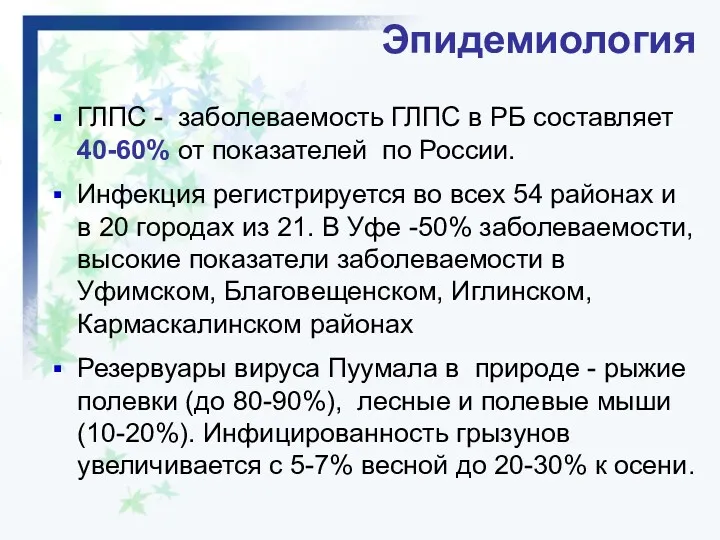 Эпидемиология

▪ ГЛПС - заболеваемость ГЛПС в РБ составляет 40-60% от показателей по России.

▪ Инфекция регистрируется во всех 54 районах и в 20 городах из 21. В Уфе -50% заболеваемости, высокие показатели заболеваемости в Уфимском, Благовещенском, Иглинском, Кармаскалинском районах

▪ Резервуары вируса Пуумала в природе - рыжие полевки (до 80-90%), лесные и полевые мыши (10-20%). Инфицированность грызунов увеличивается с 5-7% весной до 20-30% к осени.